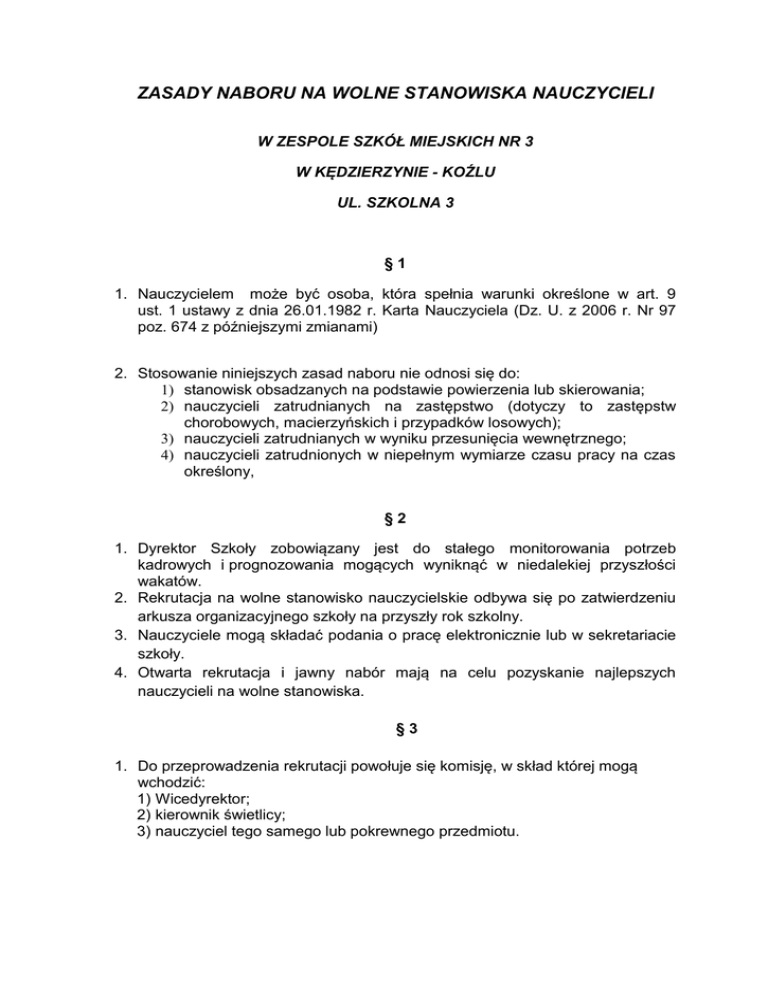 ZASADY NABORU NA WOLNE STANOWISKA NAUCZYCIELI

W ZESPOLE SZKÓŁ MIEJSKICH NR 3

W KĘDZIERZYNIE - KOŹLU

UL. SZKOLNA 3

§ 1

1. Nauczycielem może być osoba, która spełnia warunki określone w art. 9 ust. 1 ustawy z dnia 26.01.1982 r. Karta Nauczyciela (Dz. U. z 2006 r. Nr 97 poz. 674 z późniejszymi zmianami)

2. Stosowanie niniejszych zasad naboru nie odnosi się do:
1) stanowisk obsadzanych na podstawie powierzenia lub skierowania;
2) nauczycieli zatrudnianych na zastępstwo (dotyczy to zastępstw chorobowych, macierzyńskich i przypadków losowych);
3) nauczycieli zatrudnianych w wyniku przesunięcia wewnętrznego;
4) nauczycieli zatrudnionych w niepełnym wymiarze czasu pracy na czas określony,

§ 2

1. Dyrektor Szkoły zobowiązany jest do stałego monitorowania potrzeb kadrowych i prognozowania mogących wyniknąć w niedalekiej przyszłości wakatów.
2. Rekrutacja na wolne stanowisko nauczycielskie odbywa się po zatwierdzeniu arkusza organizacyjnego szkoły na przyszły rok szkolny.
3. Nauczyciele mogą składać podania o pracę elektronicznie lub w sekretariacie szkoły.
4. Otwarta rekrutacja i jawny nabór mają na celu pozyskanie najlepszych nauczycieli na wolne stanowiska.

§ 3

1. Do przeprowadzenia rekrutacji powołuje się komisję, w skład której mogą wchodzić:
1) Wicedyrektor;
2) kierownik świetlicy;
3) nauczyciel tego samego lub pokrewnego przedmiotu.